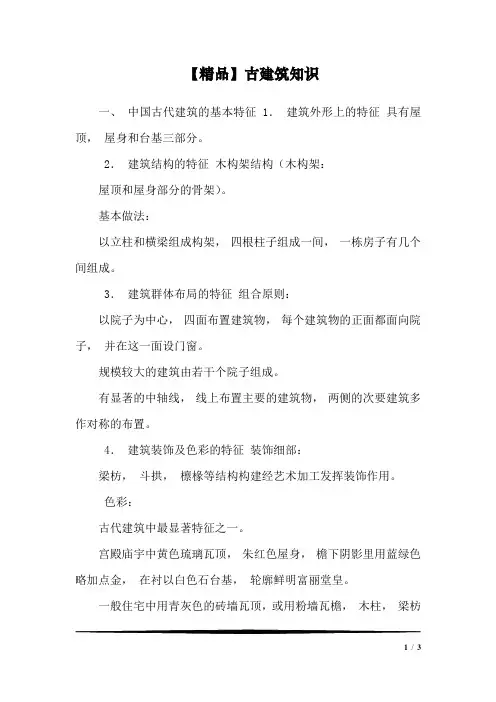 【精品】古建筑知识

一、 中国古代建筑的基本特征 1． 建筑外形上的特征 具有屋顶， 屋身和台基三部分。

2． 建筑结构的特征 木构架结构（木构架：

屋顶和屋身部分的骨架）。

基本做法：

以立柱和横梁组成构架， 四根柱子组成一间， 一栋房子有几个间组成。

3． 建筑群体布局的特征 组合原则：

以院子为中心， 四面布置建筑物， 每个建筑物的正面都面向院子， 并在这一面设门窗。

规模较大的建筑由若干个院子组成。

有显著的中轴线， 线上布置主要的建筑物， 两侧的次要建筑多作对称的布置。

4． 建筑装饰及色彩的特征 装饰细部：

梁枋， 斗拱， 檩椽等结构构建经艺术加工发挥装饰作用。

色彩：

古代建筑中最显著特征之一。

宫殿庙宇中黄色琉璃瓦顶， 朱红色屋身， 檐下阴影里用蓝绿色略加点金， 在衬以白色石台基， 轮廓鲜明富丽堂皇。

一般住宅中用青灰色的砖墙瓦顶，或用粉墙瓦檐， 木柱， 梁枋

1 / 3